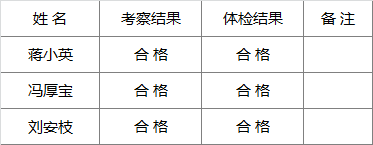 | 姓 名 | 考察结果 | 体检结果 | 备 注 |
|---|---|---|---|
| 蒋小英 | 合 格 | 合 格 | |
| 冯厚宝 | 合 格 | 合 格 | |
| 刘安枝 | 合 格 | 合 格 | |